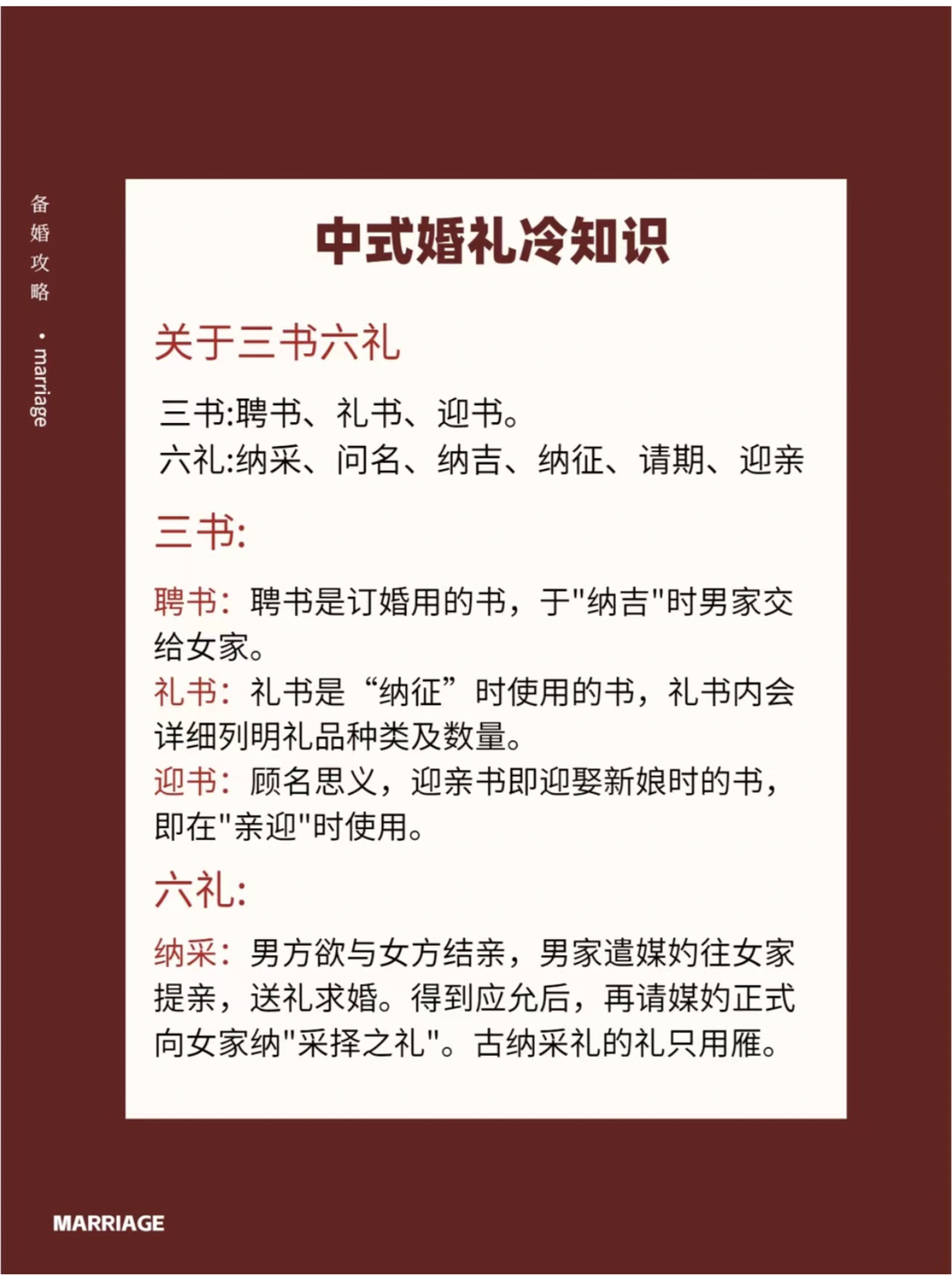 备婚攻略 · marriage

中式婚礼冷知识

关于三书六礼

三书:聘书、礼书、迎书。
六礼:纳采、问名、纳吉、纳征、请期、迎亲

三书:

聘书:聘书是订婚用的书，于"纳吉"时男家交给女家。
礼书:礼书是“纳征”时使用的书，礼书内会详细列明礼品种类及数量。
迎书:顾名思义，迎亲书即迎娶新娘时的书，即在"亲迎"时使用。

六礼:

纳采:男方欲与女方结亲，男家遣媒妁往女家提亲，送礼求婚。得到应允后，再请媒妁正式向女家纳"采择之礼"。古纳采礼的礼只用雁。

MARRIAGE